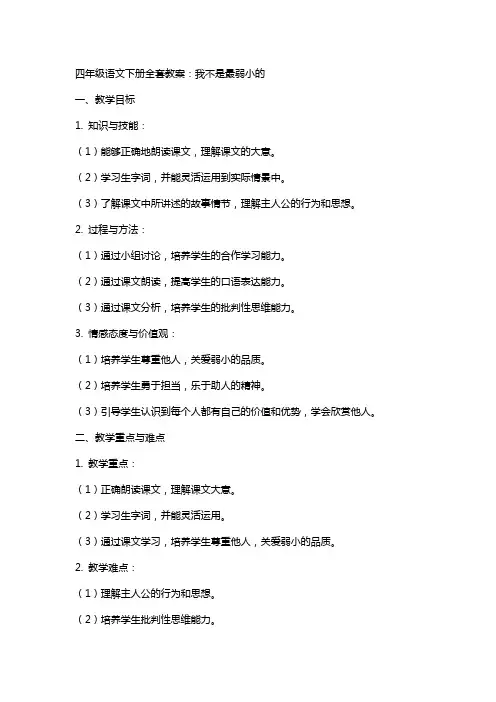 四年级语文下册全套教案：我不是最弱小的

一、教学目标

1. 知识与技能：

（1）能够正确地朗读课文，理解课文的大意。

（2）学习生字词，并能灵活运用到实际情景中。

（3）了解课文中所讲述的故事情节，理解主人公的行为和思想。

2. 过程与方法：

（1）通过小组讨论，培养学生的合作学习能力。

（2）通过课文朗读，提高学生的口语表达能力。

（3）通过课文分析，培养学生的批判性思维能力。

3. 情感态度与价值观：

（1）培养学生尊重他人，关爱弱小的品质。

（2）培养学生勇于担当，乐于助人的精神。

（3）引导学生认识到每个人都有自己的价值和优势，学会欣赏他人。

二、教学重点与难点

1. 教学重点：

（1）正确朗读课文，理解课文大意。

（2）学习生字词，并能灵活运用。

（3）通过课文学习，培养学生尊重他人，关爱弱小的品质。

2. 教学难点：

（1）理解主人公的行为和思想。

（2）培养学生批判性思维能力。